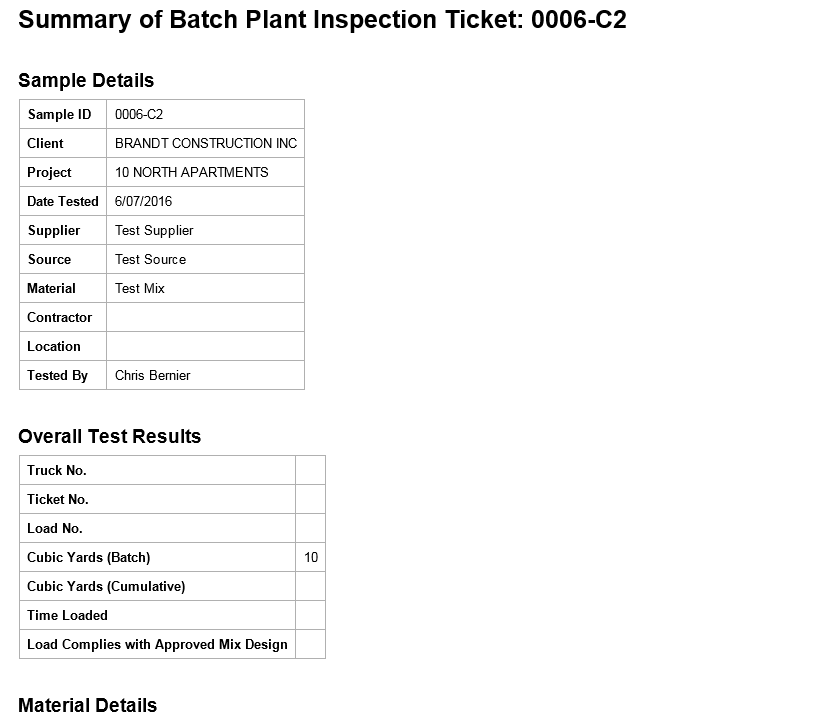 Summary of Batch Plant Inspection Ticket: 0006-C2

Sample Details

| Sample ID | 0006-C2 |
|---|---|
| Client | BRANDT CONSTRUCTION INC |
| Project | 10 NORTH APARTMENTS |
| Date Tested | 6/07/2016 |
| Supplier | Test Supplier |
| Source | Test Source |
| Material | Test Mix |
| Contractor | |
| Location | |
| Tested By | Chris Bernier |

Overall Test Results

| Truck No. | |
|---|---|
| Ticket No. | |
| Load No. | |
| Cubic Yards (Batch) | 10 |
| Cubic Yards (Cumulative) | |
| Time Loaded | |
| Load Complies with Approved Mix Design | |

Material Details